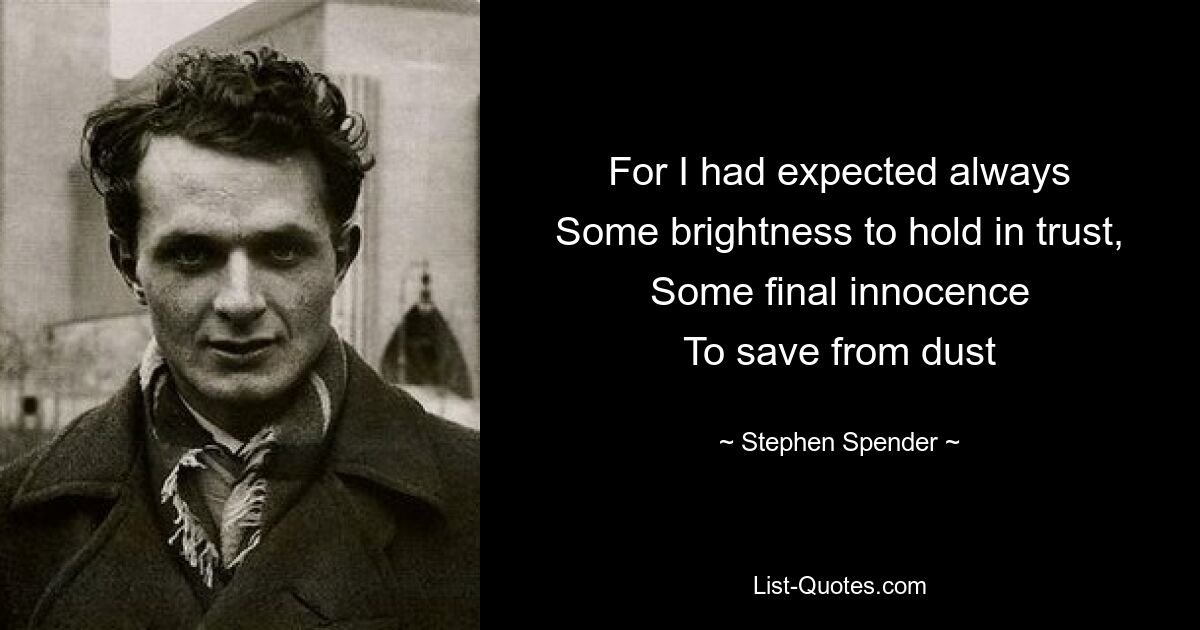 For I had expected always
Some brightness to hold in trust,
Some final innocence
To save from dust

~ Stephen Spender ~

List-Quotes.com